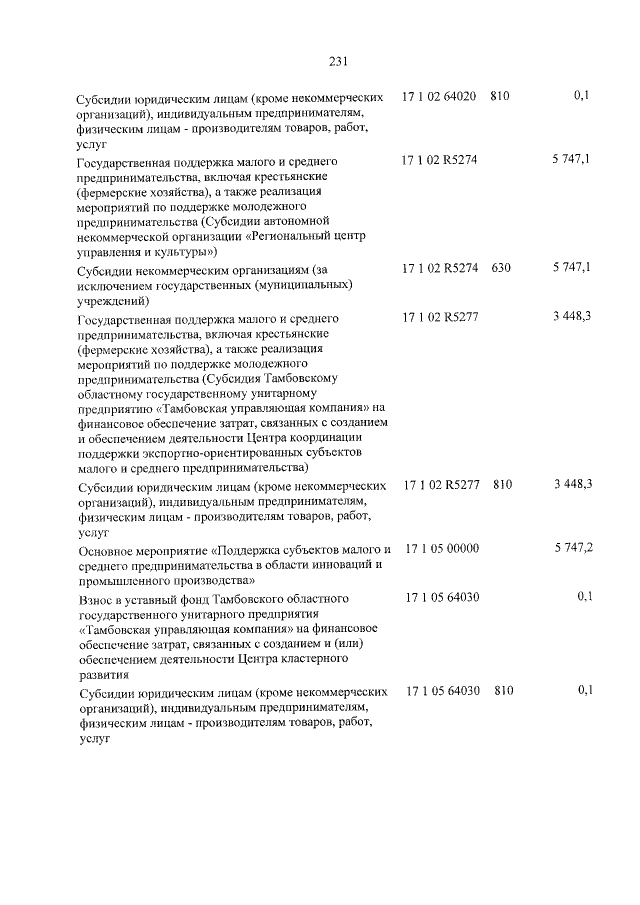 231

| | | | |
|---|---|---|---|
| Субсидии юридическим лицам (кроме некоммерческих организаций), индивидуальным предпринимателям, физическим лицам - производителям товаров, работ, услуг | 17 1 02 64020 | 810 | 0,1 |
| Государственная поддержка малого и среднего предпринимательства, включая крестьянские (фермерские хозяйства), а также реализация мероприятий по поддержке молодежного предпринимательства (Субсидии автономной некоммерческой организации «Региональный центр управления и культуры») | 17 1 02 R5274 | | 5 747,1 |
| Субсидии некоммерческим организациям (за исключением государственных (муниципальных) учреждений) | 17 1 02 R5274 | 630 | 5 747,1 |
| Государственная поддержка малого и среднего предпринимательства, включая крестьянские (фермерские хозяйства), а также реализация мероприятий по поддержке молодежного предпринимательства (Субсидия Тамбовскому областному государственному унитарному предприятию «Тамбовская управляющая компания» на финансовое обеспечение затрат, связанных с созданием и обеспечением деятельности Центра координации поддержки экспортно-ориентированных субъектов малого и среднего предпринимательства) | 17 1 02 R5277 | | 3 448,3 |
| Субсидии юридическим лицам (кроме некоммерческих организаций), индивидуальным предпринимателям, физическим лицам - производителям товаров, работ, услуг | 17 1 02 R5277 | 810 | 3 448,3 |
| Основное мероприятие «Поддержка субъектов малого и среднего предпринимательства в области инноваций и промышленного производства» | 17 1 05 00000 | | 5 747,2 |
| Взнос в уставный фонд Тамбовского областного государственного унитарного предприятия «Тамбовская управляющая компания» на финансовое обеспечение затрат, связанных с созданием и (или) обеспечением деятельности Центра кластерного развития | 17 1 05 64030 | | 0,1 |
| Субсидии юридическим лицам (кроме некоммерческих организаций), индивидуальным предпринимателям, физическим лицам - производителям товаров, работ, услуг | 17 1 05 64030 | 810 | 0,1 |